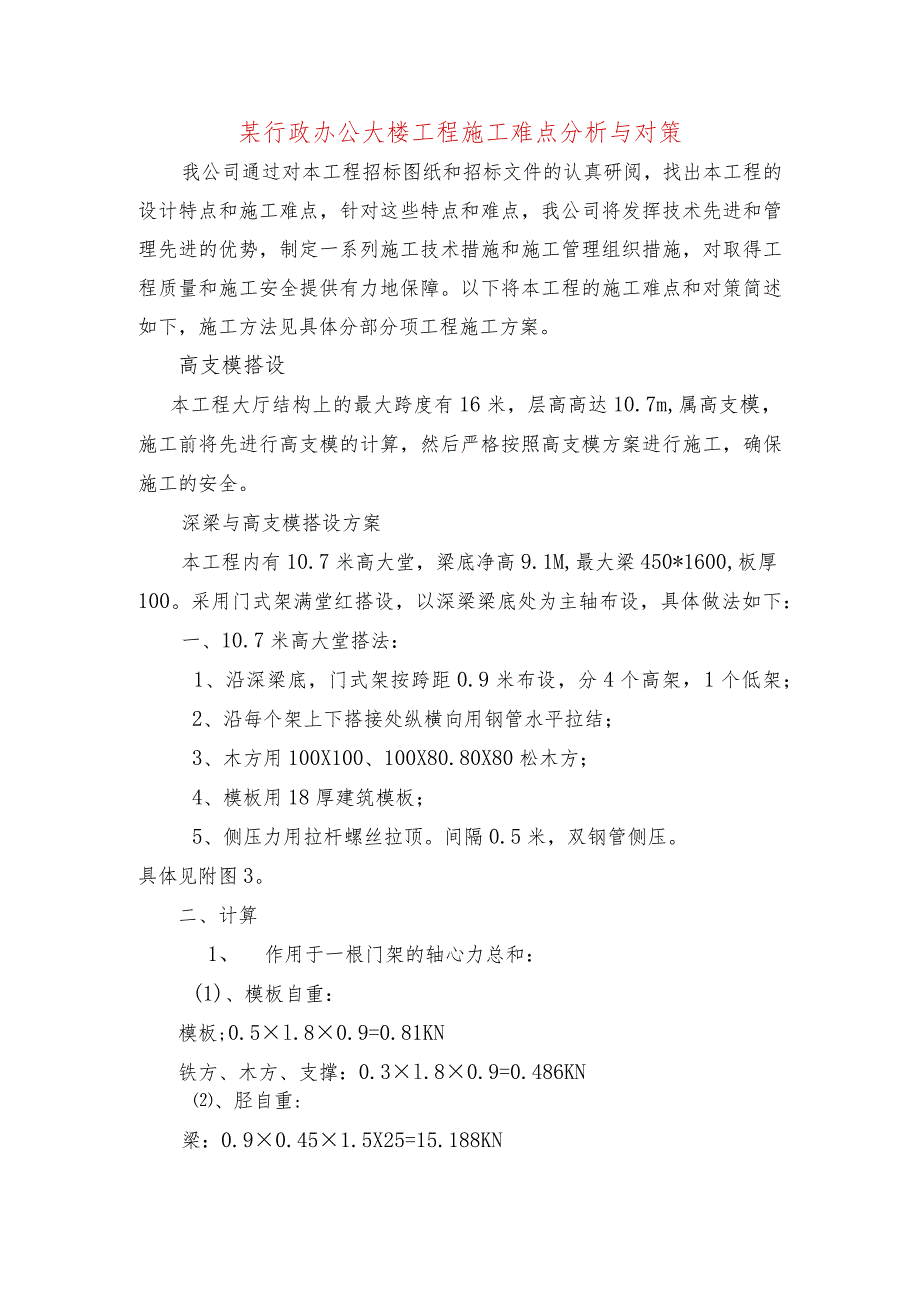 某行政办公大楼工程施工难点分析与对策

我公司通过对本工程招标图纸和招标文件的认真研阅，找出本工程的设计特点和施工难点，针对这些特点和难点，我公司将发挥技术先进和管理先进的优势，制定一系列施工技术措施和施工管理组织措施，对取得工程质量和施工安全提供有力地保障。以下将本工程的施工难点和对策简述如下，施工方法见具体分部分项工程施工方案。

高支模搭设

本工程大厅结构上的最大跨度有16米，层高高达10.7m,属高支模，施工前将先进行高支模的计算，然后严格按照高支模方案进行施工，确保施工的安全。

深梁与高支模搭设方案

本工程内有10.7米高大堂，梁底净高9.1M,最大梁450*1600,板厚100。采用门式架满堂红搭设，以深梁梁底处为主轴布设，具体做法如下：

一、10.7米高大堂搭法：

1、沿深梁底，门式架按跨距0.9米布设，分4个高架，1个低架；

2、沿每个架上下搭接处纵横向用钢管水平拉结；

3、木方用100X100、100X80.80X80松木方；

4、模板用18厚建筑模板；

5、侧压力用拉杆螺丝拉顶。间隔0.5米，双钢管侧压。

具体见附图3。

二、计算

1、　作用于一根门架的轴心力总和：

(1)、模板自重：

模板;0.5×1.8×0.9=0.81KN

铁方、木方、支撑：0.3×1.8×0.9=0.486KN

⑵、胫自重：

梁：0.9×0.45×1.5X25=15.188KN